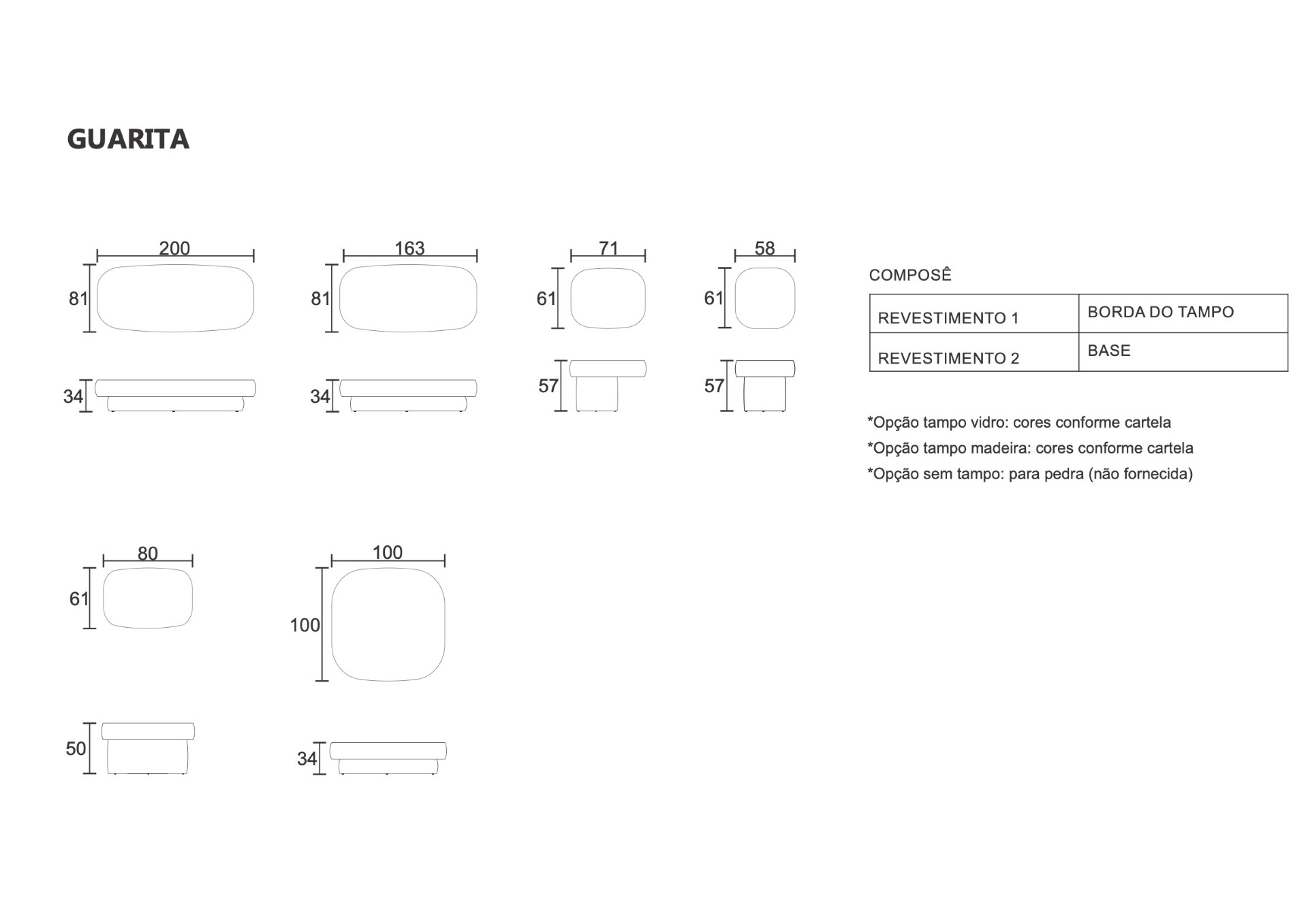 GUARITA

200
81
34

163
81
34

71
61
57

58
61
57

COMPOSÊ

| REVESTIMENTO 1 | BORDA DO TAMPO |
|---|---|
| REVESTIMENTO 2 | BASE |

*Opção tampo vidro: cores conforme cartela
*Opção tampo madeira: cores conforme cartela
*Opção sem tampo: para pedra (não fornecida)

80
61
50

100
100
34